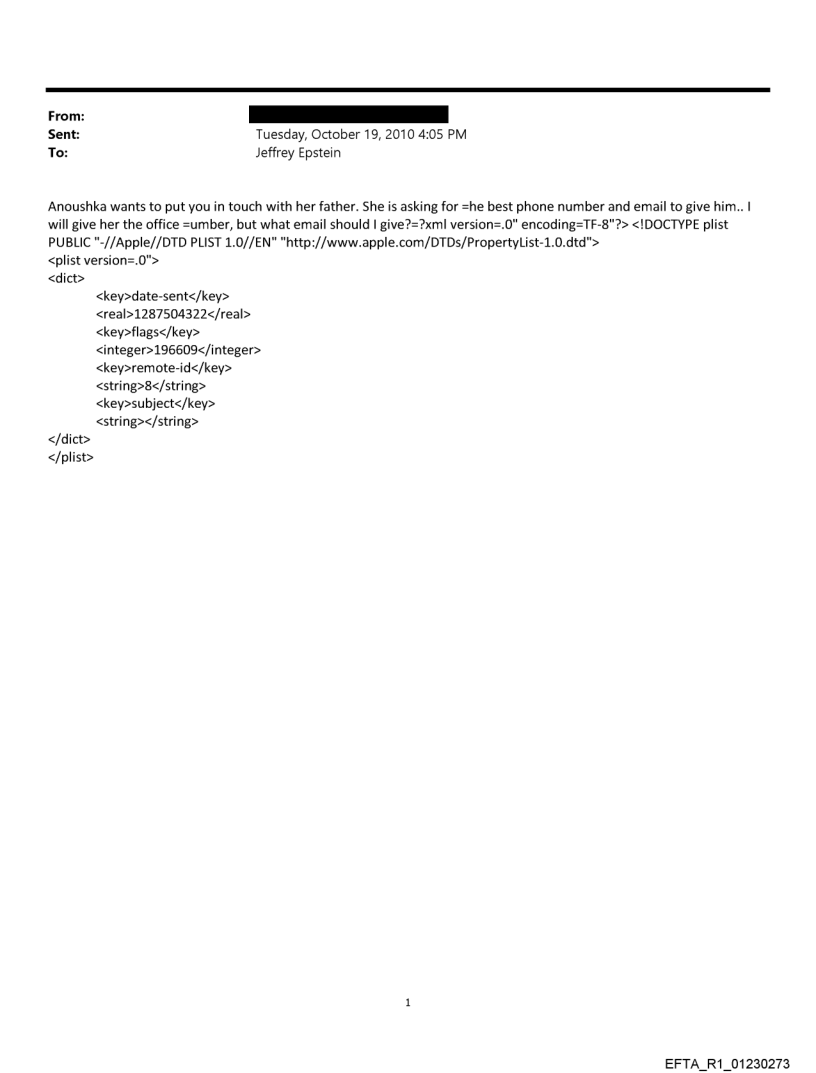 From:
Sent: Tuesday, October 19, 2010 4:05 PM
To: Jeffrey Epstein

Anoushka wants to put you in touch with her father. She is asking for =he best phone number and email to give him.. I will give her the office =umber, but what email should I give?=?xml version=.0" encoding=TF-8"?> <!DOCTYPE plist PUBLIC "-//Apple//DTD PLIST 1.0//EN" "http://www.apple.com/DTDs/PropertyList-1.0.dtd">
<plist version=.0">
<dict>
<key>date-sent</key>
<real>1287504322</real>
<key>flags</key>
<integer>196609</integer>
<key>remote-id</key>
<string>8</string>
<key>subject</key>
<string></string>
</dict>
</plist>

1

EFTA_R1_01230273